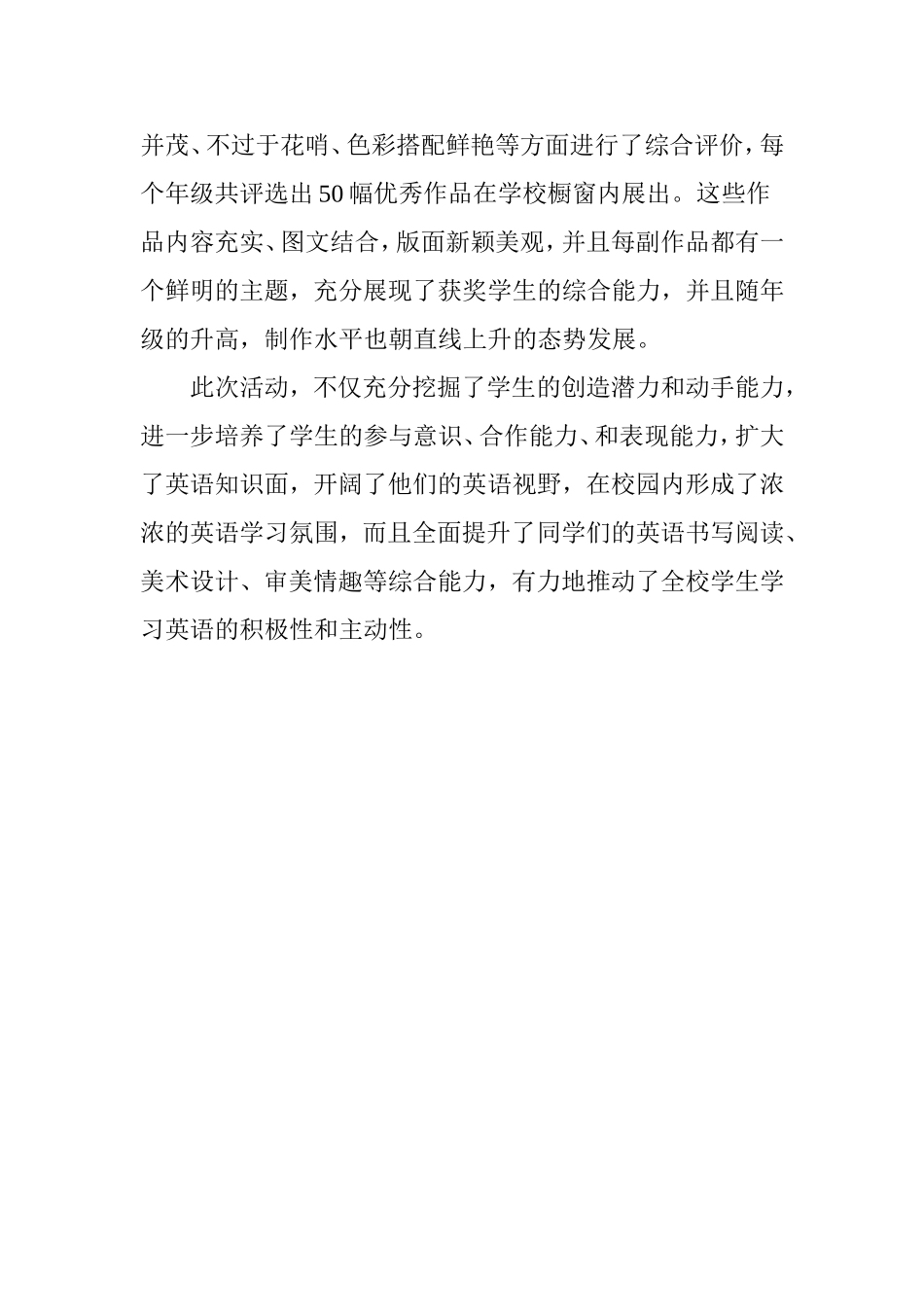 并茂、不过于花哨、色彩搭配鲜艳等方面进行了综合评价，每个年级共评选出50幅优秀作品在学校橱窗内展出。这些作品内容充实、图文结合，版面新颖美观，并且每副作品都有一个鲜明的主题，充分展现了获奖学生的综合能力，并且随年级的升高，制作水平也朝直线上升的态势发展。

此次活动，不仅充分挖掘了学生的创造潜力和动手能力，进一步培养了学生的参与意识、合作能力、和表现能力，扩大了英语知识面，开阔了他们的英语视野，在校园内形成了浓浓的英语学习氛围，而且全面提升了同学们的英语书写阅读、美术设计、审美情趣等综合能力，有力地推动了全校学生学习英语的积极性和主动性。